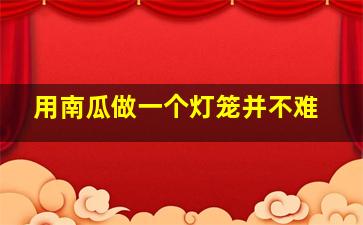 用南瓜做一个灯笼并不难